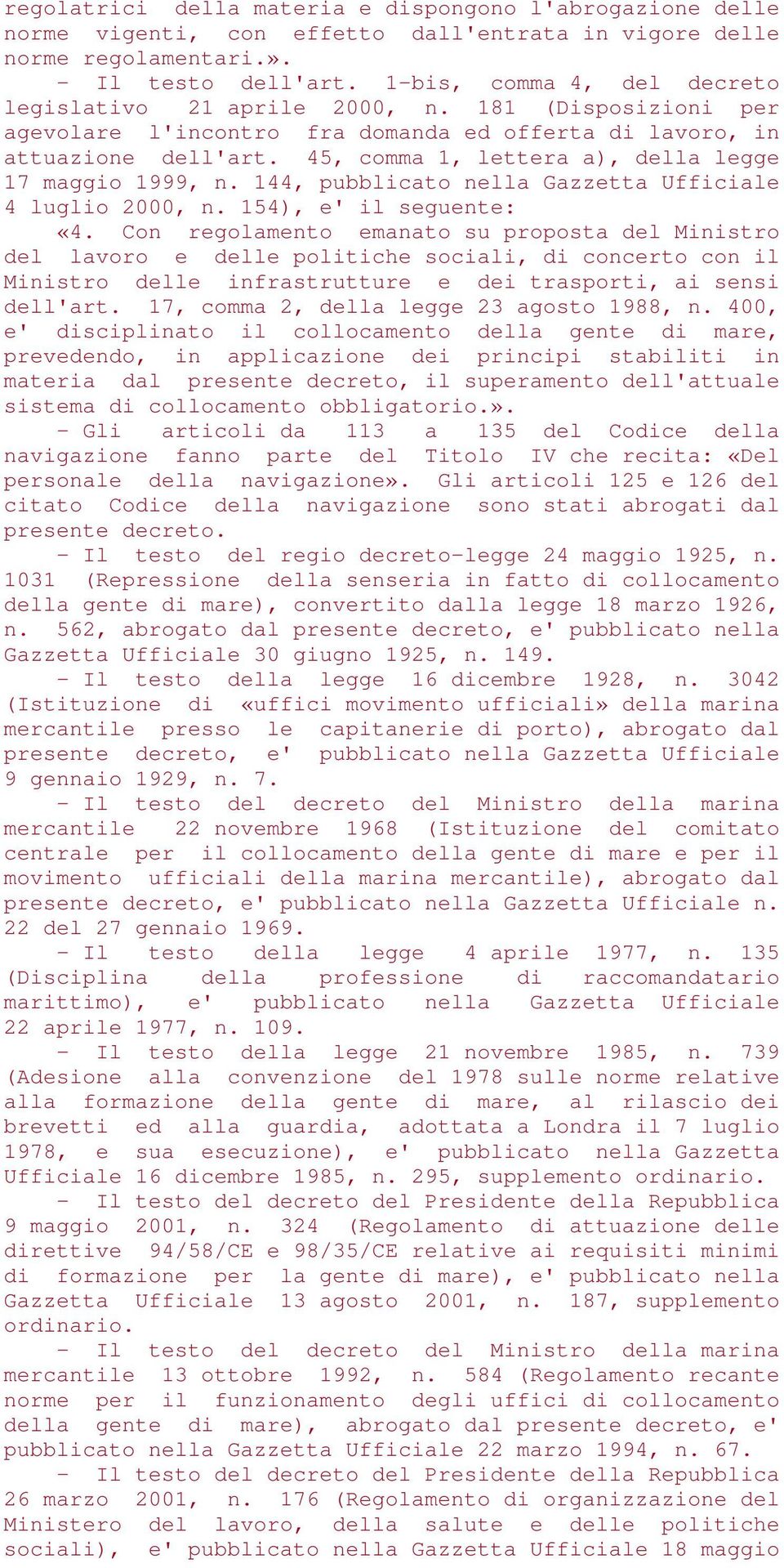 regolatrici della materia e dispongono l'abrogazione delle norme vigenti, con effetto dall'entrata in vigore delle norme regolamentari.».

- Il testo dell'art. 1-bis, comma 4, del decreto legislativo 21 aprile 2000, n. 181 (Disposizioni per agevolare l'incontro fra domanda ed offerta di lavoro, in attuazione dell'art. 45, comma 1, lettera a), della legge 17 maggio 1999, n. 144, pubblicato nella Gazzetta Ufficiale 4 luglio 2000, n. 154), e' il seguente:

«4. Con regolamento emanato su proposta del Ministro del lavoro e delle politiche sociali, di concerto con il Ministro delle infrastrutture e dei trasporti, ai sensi dell'art. 17, comma 2, della legge 23 agosto 1988, n. 400, e' disciplinato il collocamento della gente di mare, prevedendo, in applicazione dei principi stabiliti in materia dal presente decreto, il superamento dell'attuale sistema di collocamento obbligatorio.».

- Gli articoli da 113 a 135 del Codice della navigazione fanno parte del Titolo IV che recita: «Del personale della navigazione». Gli articoli 125 e 126 del citato Codice della navigazione sono stati abrogati dal presente decreto.

- Il testo del regio decreto-legge 24 maggio 1925, n. 1031 (Repressione della senseria in fatto di collocamento della gente di mare), convertito dalla legge 18 marzo 1926, n. 562, abrogato dal presente decreto, e' pubblicato nella Gazzetta Ufficiale 30 giugno 1925, n. 149.

- Il testo della legge 16 dicembre 1928, n. 3042 (Istituzione di «uffici movimento ufficiali» della marina mercantile presso le capitanerie di porto), abrogato dal presente decreto, e' pubblicato nella Gazzetta Ufficiale 9 gennaio 1929, n. 7.

- Il testo del decreto del Ministro della marina mercantile 22 novembre 1968 (Istituzione del comitato centrale per il collocamento della gente di mare e per il movimento ufficiali della marina mercantile), abrogato dal presente decreto, e' pubblicato nella Gazzetta Ufficiale n. 22 del 27 gennaio 1969.

- Il testo della legge 4 aprile 1977, n. 135 (Disciplina della professione di raccomandatario marittimo), e' pubblicato nella Gazzetta Ufficiale 22 aprile 1977, n. 109.

- Il testo della legge 21 novembre 1985, n. 739 (Adesione alla convenzione del 1978 sulle norme relative alla formazione della gente di mare, al rilascio dei brevetti ed alla guardia, adottata a Londra il 7 luglio 1978, e sua esecuzione), e' pubblicato nella Gazzetta Ufficiale 16 dicembre 1985, n. 295, supplemento ordinario.

- Il testo del decreto del Presidente della Repubblica 9 maggio 2001, n. 324 (Regolamento di attuazione delle direttive 94/58/CE e 98/35/CE relative ai requisiti minimi di formazione per la gente di mare), e' pubblicato nella Gazzetta Ufficiale 13 agosto 2001, n. 187, supplemento ordinario.

- Il testo del decreto del Ministro della marina mercantile 13 ottobre 1992, n. 584 (Regolamento recante norme per il funzionamento degli uffici di collocamento della gente di mare), abrogato dal presente decreto, e' pubblicato nella Gazzetta Ufficiale 22 marzo 1994, n. 67.

- Il testo del decreto del Presidente della Repubblica 26 marzo 2001, n. 176 (Regolamento di organizzazione del Ministero del lavoro, della salute e delle politiche sociali), e' pubblicato nella Gazzetta Ufficiale 18 maggio